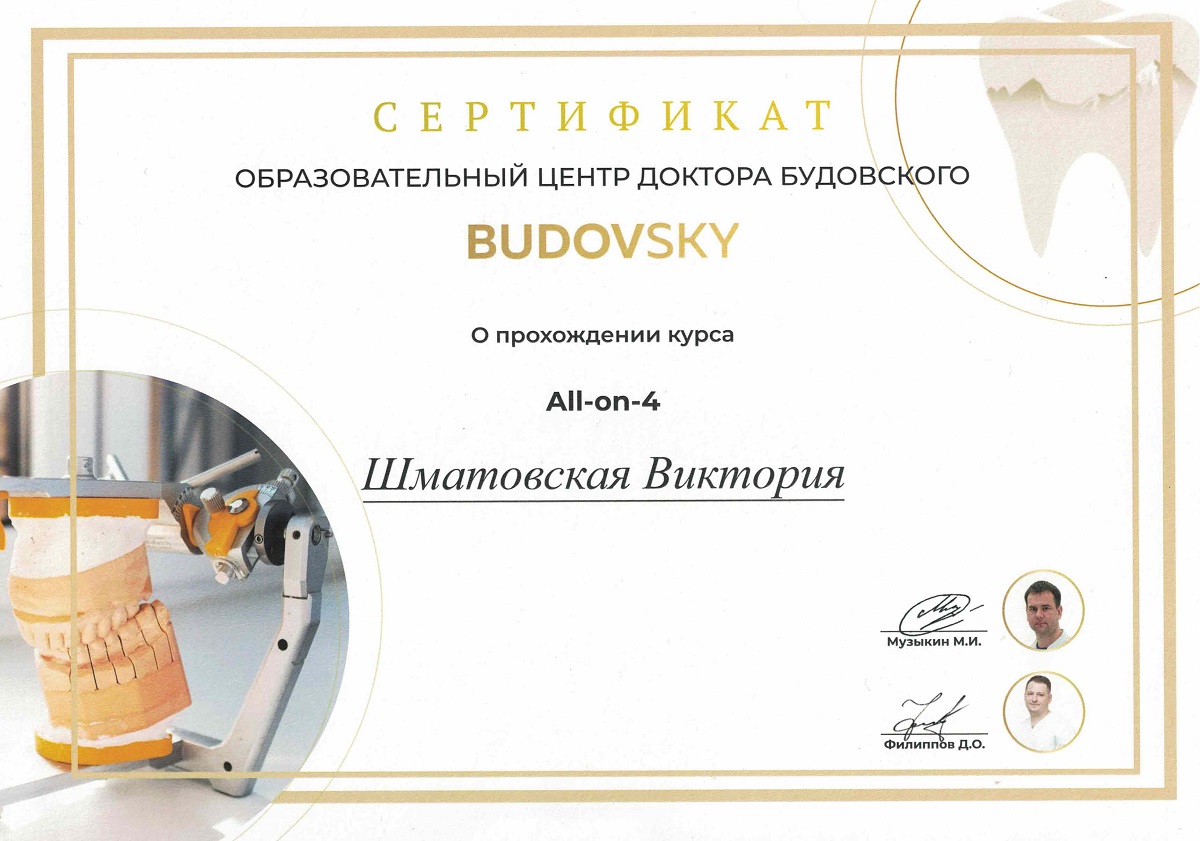 СЕРТИФИКАТ

ОБРАЗОВАТЕЛЬНЫЙ ЦЕНТР ДОКТОРА БУДОВСКОГО

BUDOVSKY

О прохождении курса

All-on-4

Шматовская Виктория

Музыкин М.И.

Филиппов Д.О.